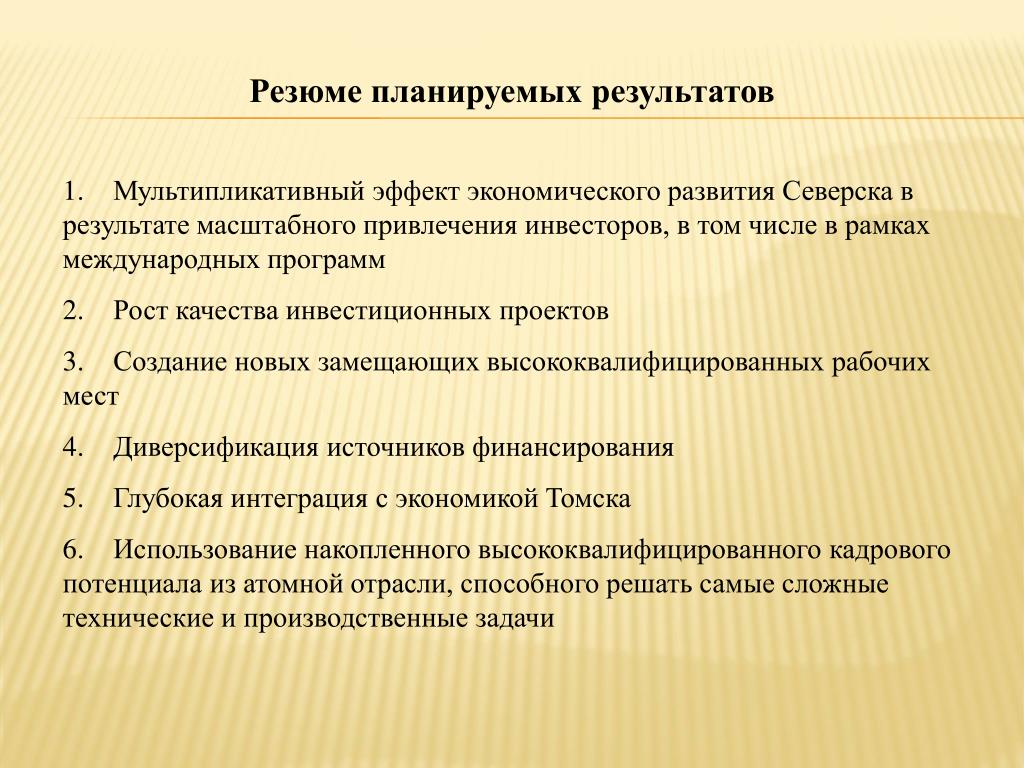 Резюме планируемых результатов

1. Мультипликативный эффект экономического развития Северска в результате масштабного привлечения инвесторов, в том числе в рамках международных программ

2. Рост качества инвестиционных проектов

3. Создание новых замещающих высококвалифицированных рабочих мест

4. Диверсификация источников финансирования

5. Глубокая интеграция с экономикой Томска

6. Использование накопленного высококвалифицированного кадрового потенциала из атомной отрасли, способного решать самые сложные технические и производственные задачи